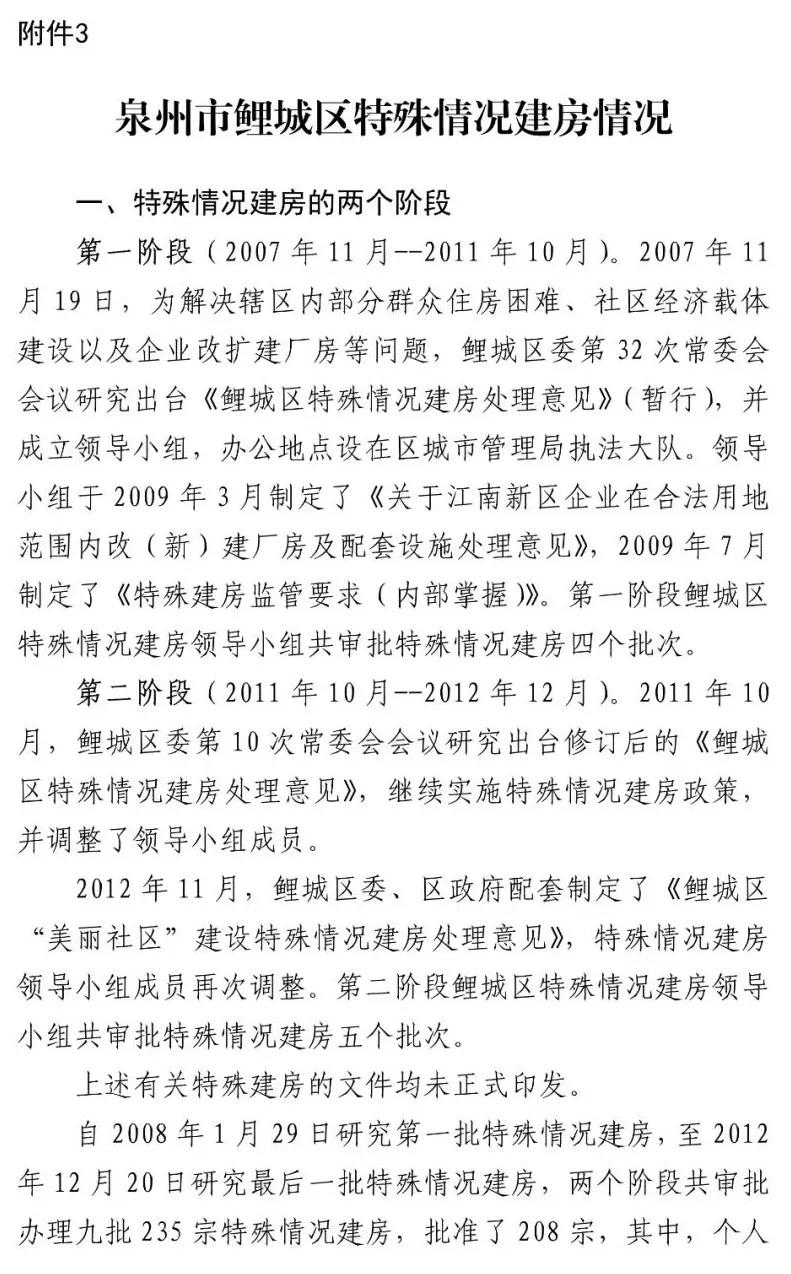 附件3

泉州市鲤城区特殊情况建房情况

一、特殊情况建房的两个阶段

第一阶段（2007年11月--2011年10月）。2007年11月19日，为解决辖区内部分群众住房困难、社区经济载体建设以及企业改扩建厂房等问题，鲤城区委第32次常委会会议研究出台《鲤城区特殊情况建房处理意见》（暂行），并成立领导小组，办公地点设在区城市管理局执法大队。领导小组于2009年3月制定了《关于江南新区企业在合法用地范围内改（新）建厂房及配套设施处理意见》，2009年7月制定了《特殊建房监管要求（内部掌握）》。第一阶段鲤城区特殊情况建房领导小组共审批特殊情况建房四个批次。

第二阶段（2011年10月--2012年12月）。2011年10月，鲤城区委第10次常委会会议研究出台修订后的《鲤城区特殊情况建房处理意见》，继续实施特殊情况建房政策，并调整了领导小组成员。

2012年11月，鲤城区委、区政府配套制定了《鲤城区“美丽社区”建设特殊情况建房处理意见》，特殊情况建房领导小组成员再次调整。第二阶段鲤城区特殊情况建房领导小组共审批特殊情况建房五个批次。

上述有关特殊建房的文件均未正式印发。

自2008年1月29日研究第一批特殊情况建房，至2012年12月20日研究最后一批特殊情况建房，两个阶段共审批办理九批235宗特殊情况建房，批准了208宗，其中，个人